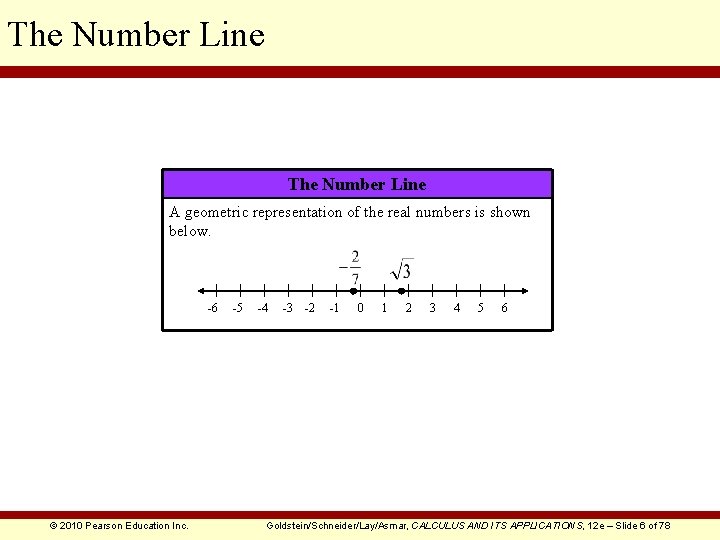 The Number Line

The Number Line

A geometric representation of the real numbers is shown below.

$-\frac{2}{7}$ $\sqrt{3}$

-6 -5 -4 -3 -2 -1 0 1 2 3 4 5 6

© 2010 Pearson Education Inc. Goldstein/Schneider/Lay/Asmar, CALCULUS AND ITS APPLICATIONS, 12e – Slide 6 of 78